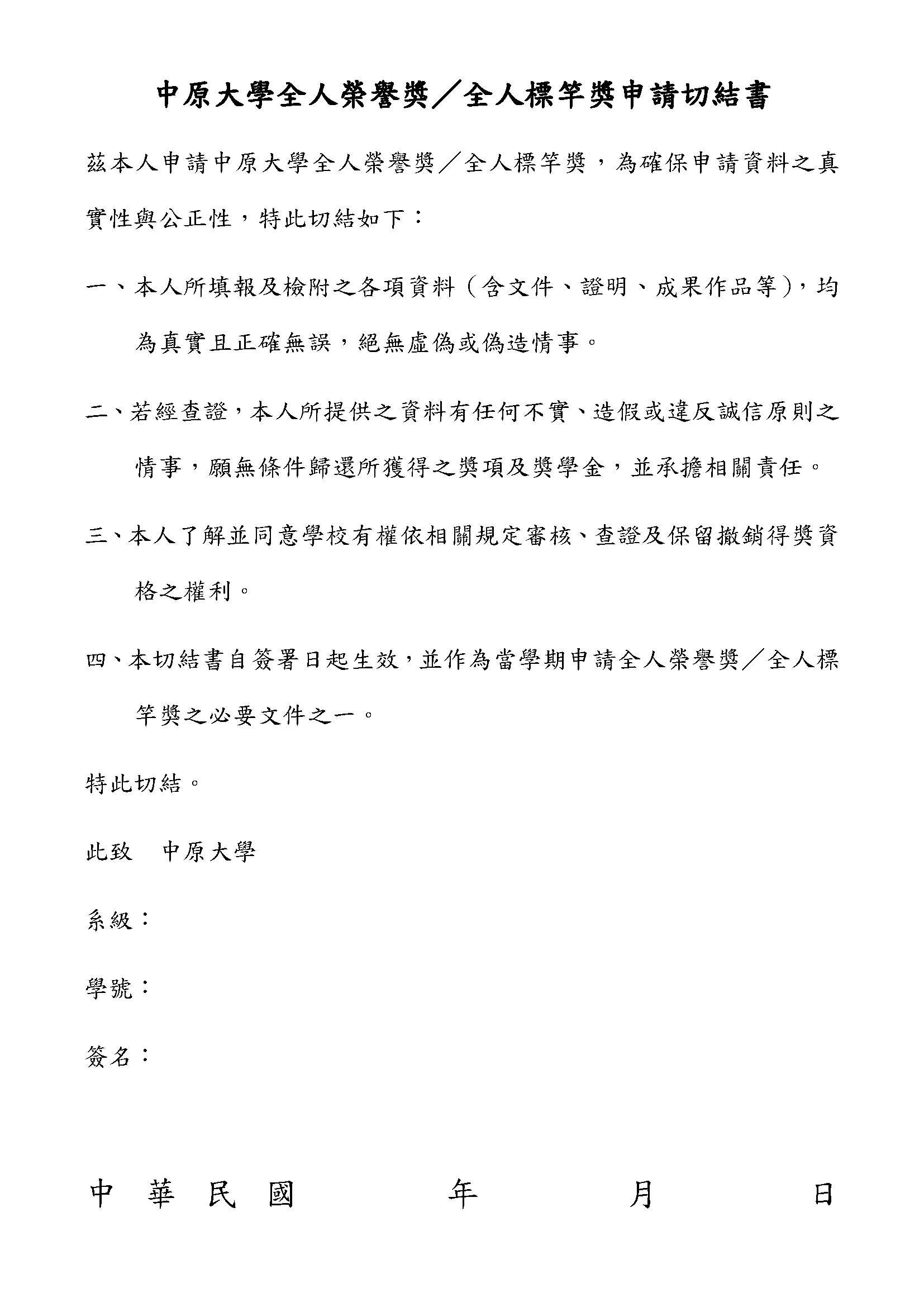 中原大學全人榮譽獎／全人標竿獎申請切結書

茲本人申請中原大學全人榮譽獎／全人標竿獎，為確保申請資料之真實性與公正性，特此切結如下：

一、本人所填報及檢附之各項資料（含文件、證明、成果作品等），均為真實且正確無誤，絕無虛偽或偽造情事。

二、若經查證，本人所提供之資料有任何不實、造假或違反誠信原則之情事，願無條件歸還所獲得之獎項及獎學金，並承擔相關責任。

三、本人了解並同意學校有權依相關規定審核、查證及保留撤銷得獎資格之權利。

四、本切結書自簽署日起生效，並作為當學期申請全人榮譽獎／全人標竿獎之必要文件之一。

特此切結。

此致　中原大學

系級：

學號：

簽名：

中 華 民 國　　　年　　　月　　　日